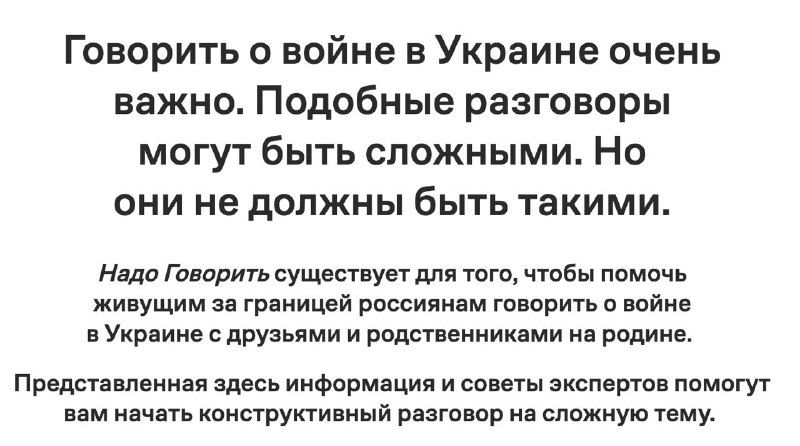 Говорить о войне в Украине очень важно. Подобные разговоры могут быть сложными. Но они не должны быть такими.

Надо Говорить существует для того, чтобы помочь живущим за границей россиянам говорить о войне в Украине с друзьями и родственниками на родине.

Представленная здесь информация и советы экспертов помогут вам начать конструктивный разговор на сложную тему.